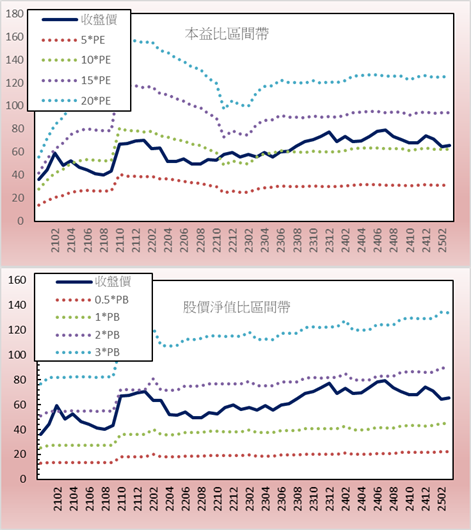 180
160
140
120
100
80
60
40
20
0

收盤價
5*PE
10*PE
15*PE
20*PE

本益比區間帶

2102
2104
2106
2108
2110
2112
2202
2204
2206
2208
2210
2212
2302
2304
2306
2308
2310
2312
2402
2404
2406
2408
2410
2412
2502

160
140
120
100
80
60
40
20
0

收盤價
0.5*PB
1*PB
2*PB
3*PB

股價淨值比區間帶

2102
2104
2106
2108
2110
2112
2202
2204
2206
2208
2210
2212
2302
2304
2306
2308
2310
2312
2402
2404
2406
2408
2410
2412
2502